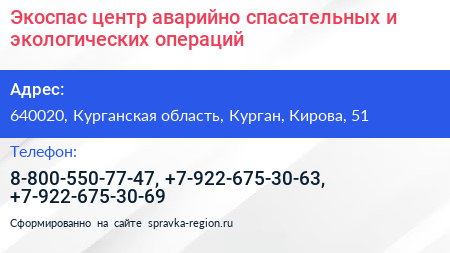 Экоспас центр аварийно спасательных и экологических операций

Адрес:

640020, Курганская область, Курган, Кирова, 51

Телефон:

8-800-550-77-47, +7-922-675-30-63, +7-922-675-30-69

Сформированно на сайте spravka-region.ru